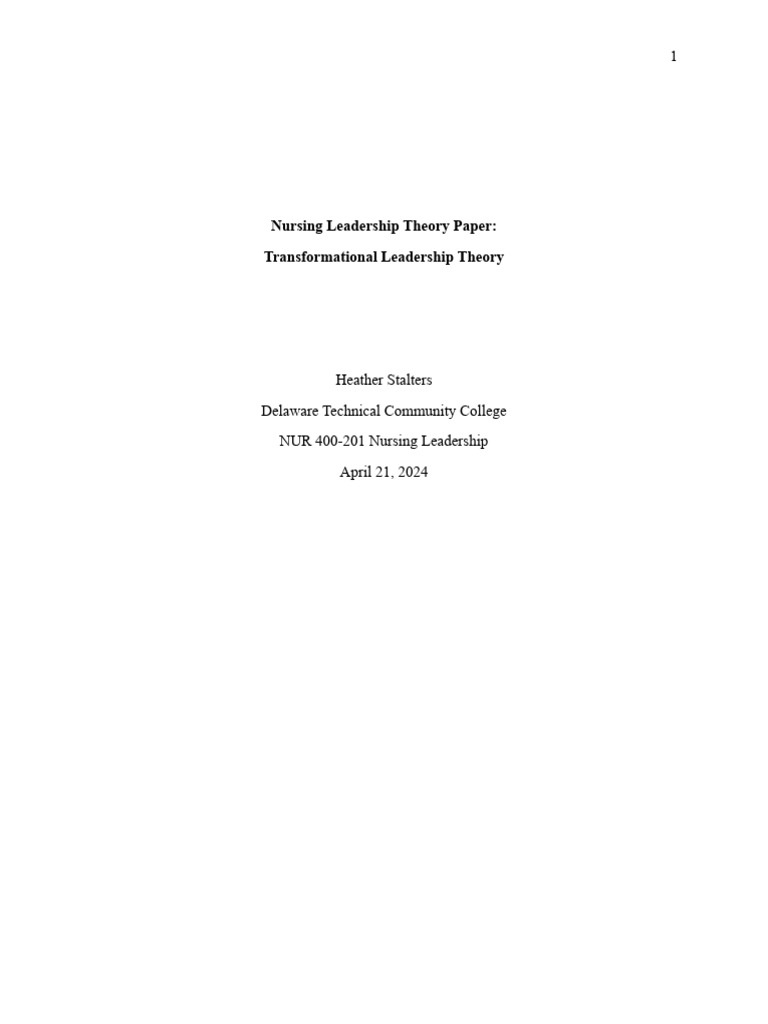 1

Nursing Leadership Theory Paper:

Transformational Leadership Theory

Heather Stalters

Delaware Technical Community College

NUR 400-201 Nursing Leadership

April 21, 2024